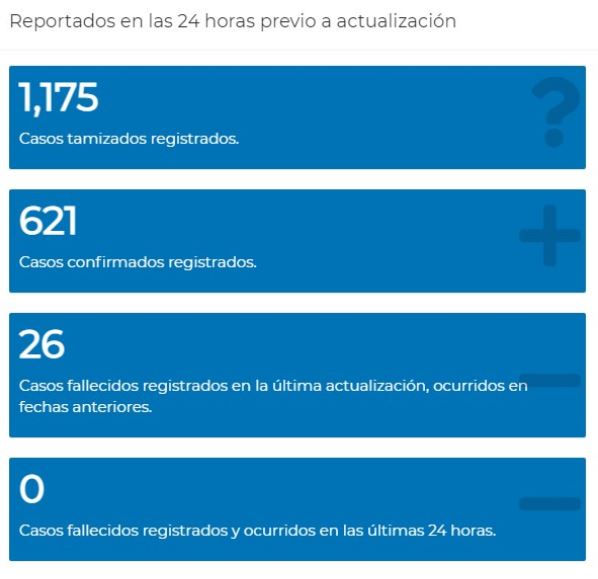 Reportados en las 24 horas previo a actualización

1,175

Casos tamizados registrados.

621

Casos confirmados registrados.

26

Casos fallecidos registrados en la última actualización, ocurridos en fechas anteriores.

0

Casos fallecidos registrados y ocurridos en las últimas 24 horas.